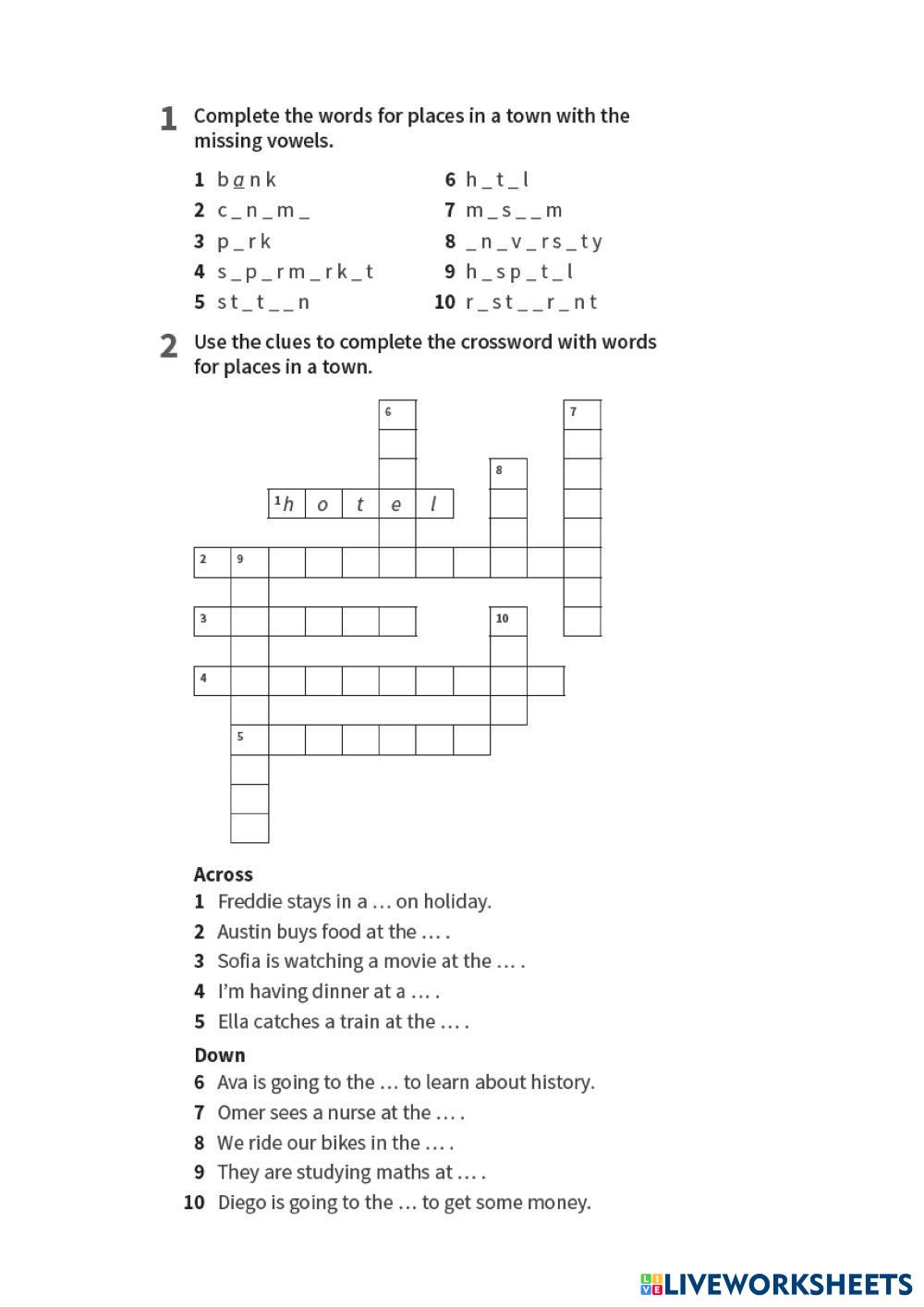 1 Complete the words for places in a town with the missing vowels.

1 b a n k
2 c _ n _ m _
3 p _ r k
4 s _ p _ r m _ r k _ t
5 s t _ t _ _ n
6 h _ t _ l
7 m _ s _ _ m
8 _ n _ v _ r s _ t y
9 h _ s p _ t _ l
10 r _ s t _ _ r _ n t

2 Use the clues to complete the crossword with words for places in a town.

6 7 8 1 h o t e l 2 9 3 10 4 5

Across
1 Freddie stays in a … on holiday.
2 Austin buys food at the … .
3 Sofia is watching a movie at the … .
4 I'm having dinner at a … .
5 Ella catches a train at the … .

Down
6 Ava is going to the … to learn about history.
7 Omer sees a nurse at the … .
8 We ride our bikes in the … .
9 They are studying maths at … .
10 Diego is going to the … to get some money.

LIVEWORKSHEETS